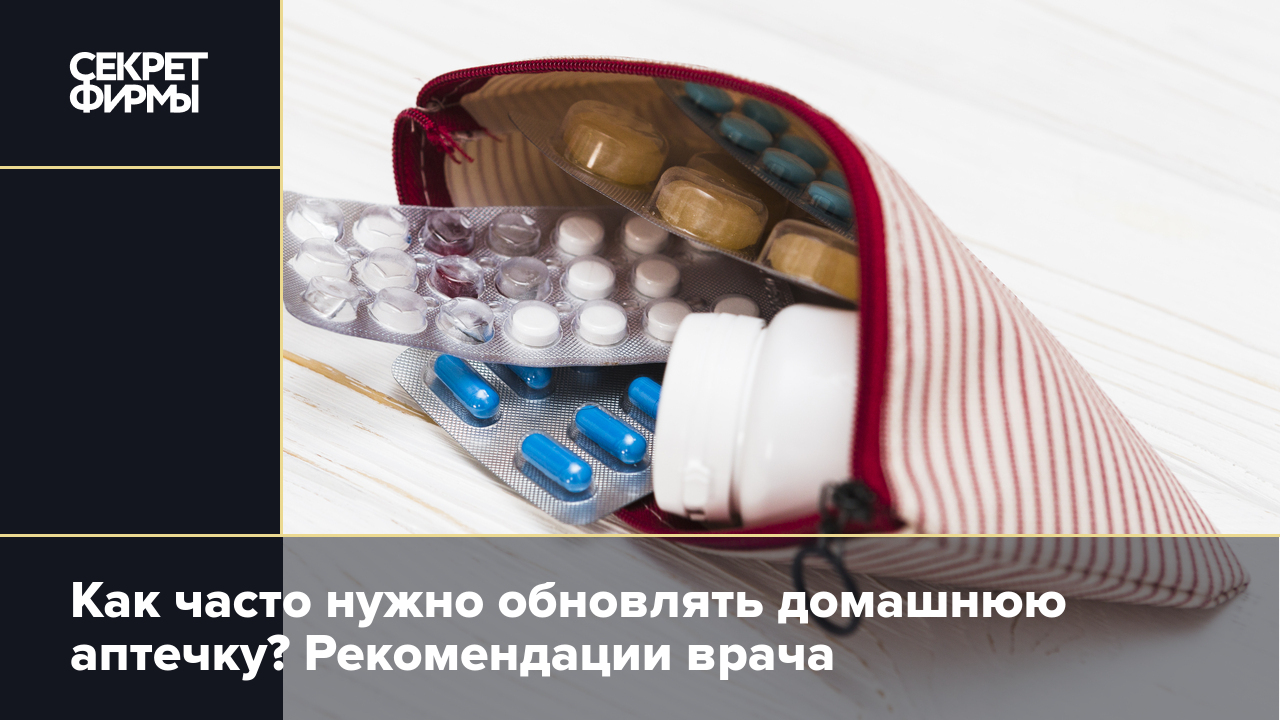 СЕКРЕТ ФИРМЫ

Как часто нужно обновлять домашнюю аптечку? Рекомендации врача